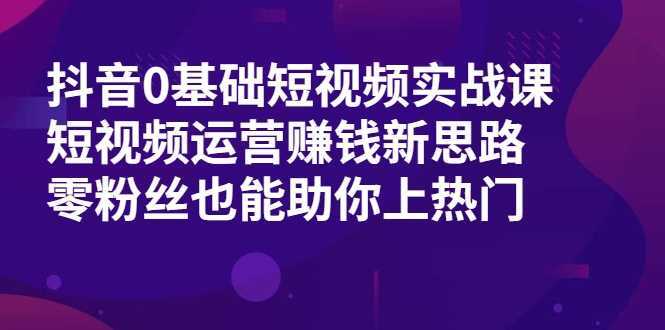 抖音0基础短视频实战课
短视频运营赚钱新思路
零粉丝也能助你上热门